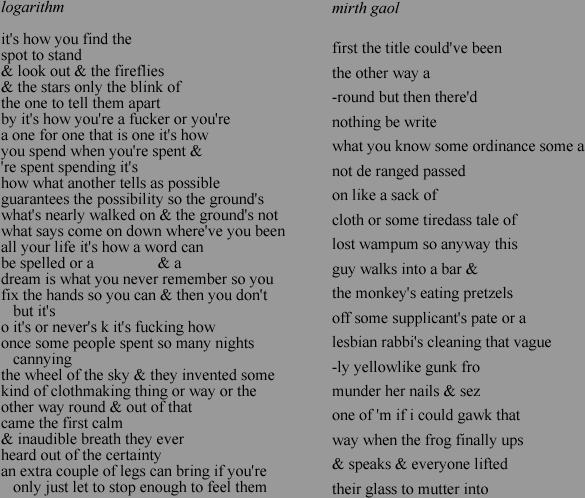 logarithm

it's how you find the
spot to stand
& look out & the fireflies
& the stars only the blink of
the one to tell them apart
by it's how you're a fucker or you're
a one for one that is one it's how
you spend when you're spent &
're spent spending it's
how what another tells as possible
guarantees the possibility so the ground's
what's nearly walked on & the ground's not
what says come on down where've you been
all your life it's how a word can
be spelled or a & a
dream is what you never remember so you
fix the hands so you can & then you don't
but it's
o it's or never's k it's fucking how
once some people spent so many nights
cannying
the wheel of the sky & they invented some
kind of clothmaking thing or way or the
other way round & out of that
came the first calm
& inaudible breath they ever
heard out of the certainty
an extra couple of legs can bring if you're
only just let to stop enough to feel them

mirth gaol

first the title could've been
the other way a
-round but then there'd
nothing be write
what you know some ordinance some a
not de ranged passed
on like a sack of
cloth or some tiredass tale of
lost wampum so anyway this
guy walks into a bar &
the monkey's eating pretzels
off some supplicant's pate or a
lesbian rabbi's cleaning that vague
-ly yellowlike gunk fro
munder her nails & sez
one of 'm if i could gawk that
way when the frog finally ups
& speaks & everyone lifted
their glass to mutter into